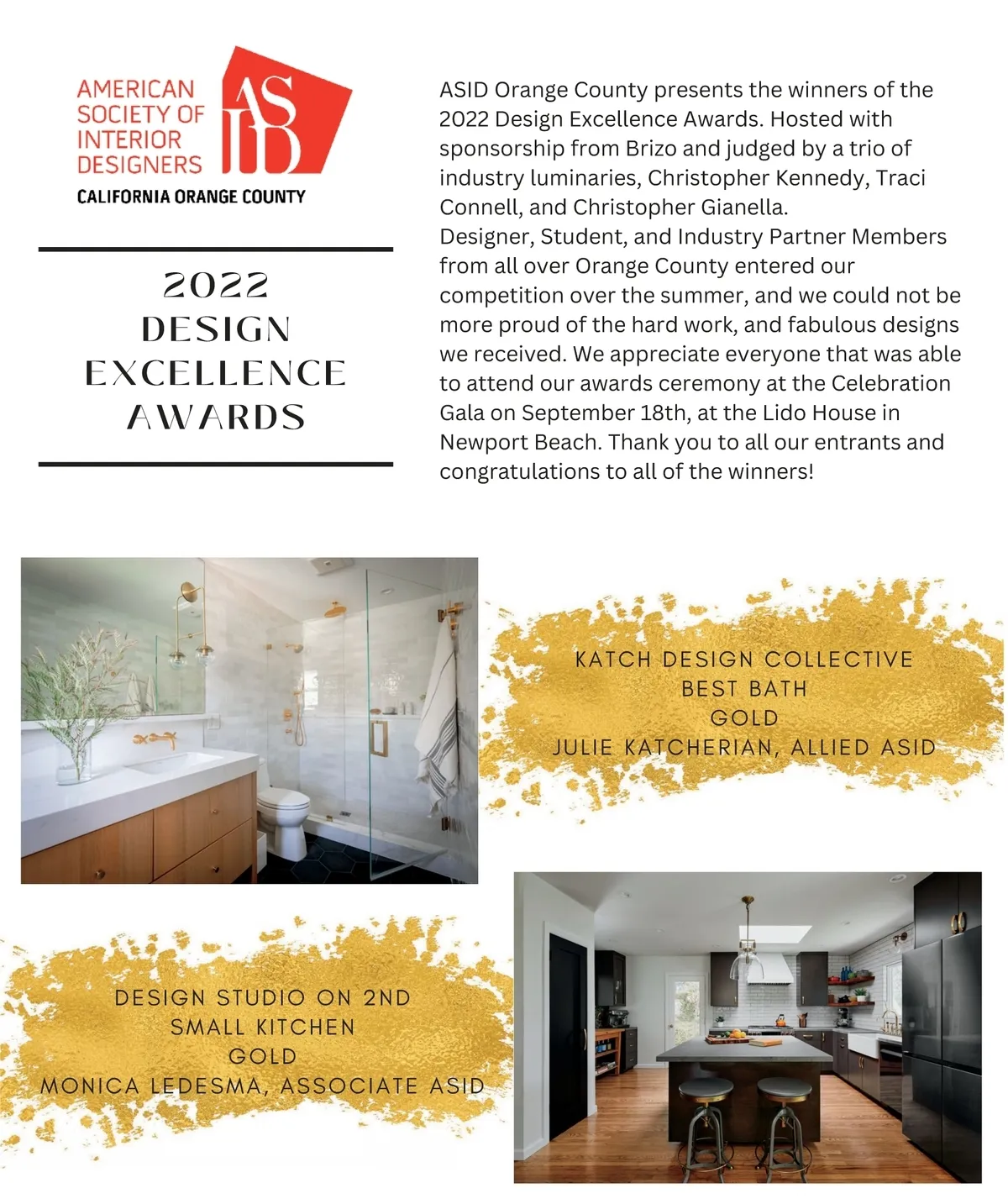 AMERICAN
SOCIETY OF
INTERIOR
DESIGNERS

ASID

CALIFORNIA ORANGE COUNTY

2022
DESIGN
EXCELLENCE
AWARDS

ASID Orange County presents the winners of the 2022 Design Excellence Awards. Hosted with sponsorship from Brizo and judged by a trio of industry luminaries, Christopher Kennedy, Traci Connell, and Christopher Gianella.
Designer, Student, and Industry Partner Members from all over Orange County entered our competition over the summer, and we could not be more proud of the hard work, and fabulous designs we received. We appreciate everyone that was able to attend our awards ceremony at the Celebration Gala on September 18th, at the Lido House in Newport Beach. Thank you to all our entrants and congratulations to all of the winners!

KATCH DESIGN COLLECTIVE
BEST BATH
GOLD
JULIE KATCHERIAN, ALLIED ASID

DESIGN STUDIO ON 2ND
SMALL KITCHEN
GOLD
MONICA LEDESMA, ASSOCIATE ASID